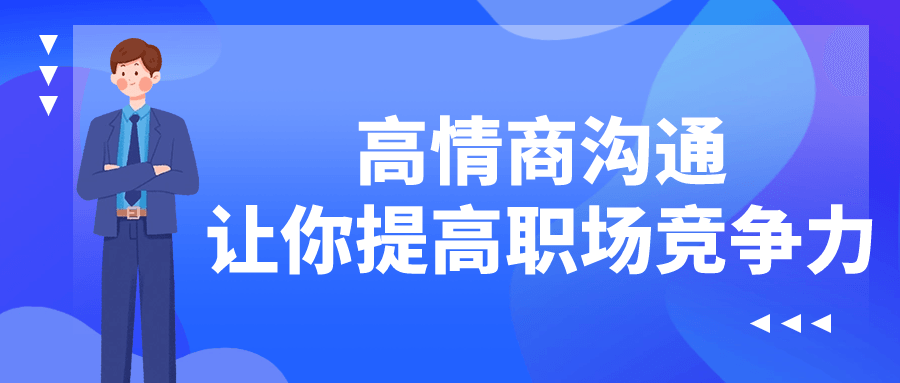 高情商沟通
让你提高职场竞争力